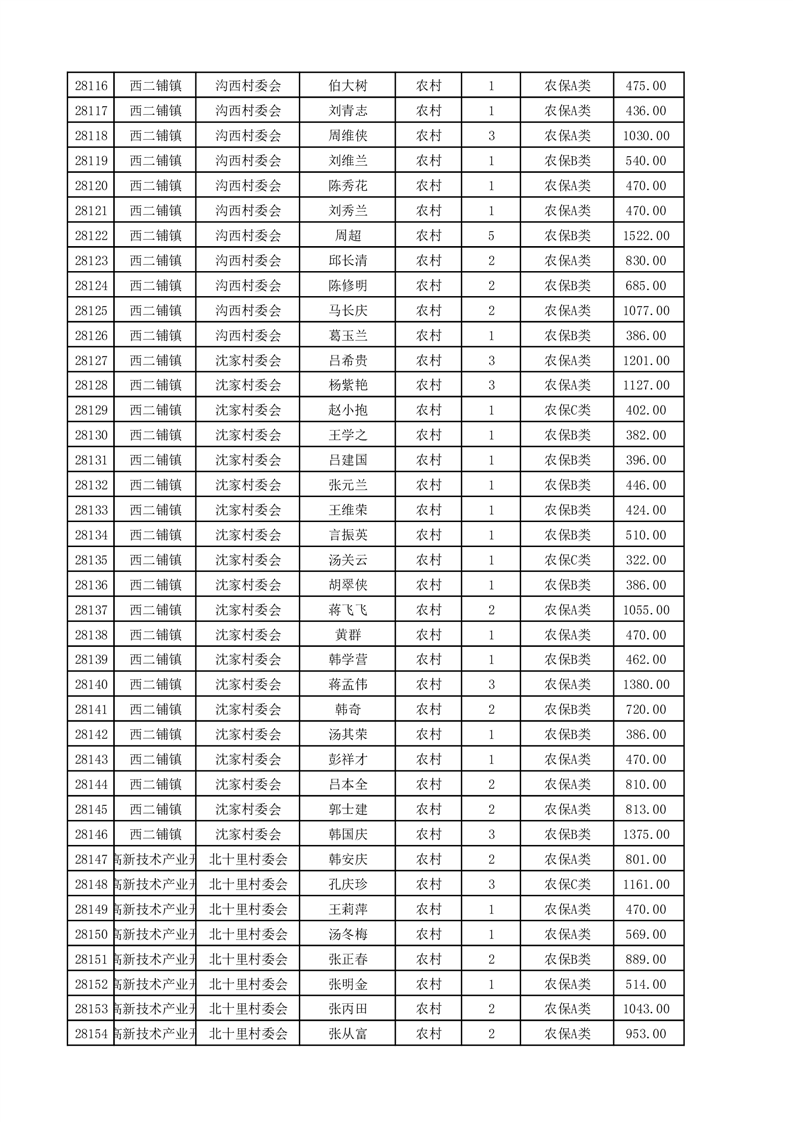 | 28116 | 西二铺镇 | 沟西村委会 | 伯大树 | 农村 | 1 | 农保A类 | 475.00 |
|---|---|---|---|---|---|---|---|
| 28117 | 西二铺镇 | 沟西村委会 | 刘青志 | 农村 | 1 | 农保A类 | 436.00 |
| 28118 | 西二铺镇 | 沟西村委会 | 周维侠 | 农村 | 3 | 农保A类 | 1030.00 |
| 28119 | 西二铺镇 | 沟西村委会 | 刘维兰 | 农村 | 1 | 农保B类 | 540.00 |
| 28120 | 西二铺镇 | 沟西村委会 | 陈秀花 | 农村 | 1 | 农保A类 | 470.00 |
| 28121 | 西二铺镇 | 沟西村委会 | 刘秀兰 | 农村 | 1 | 农保A类 | 470.00 |
| 28122 | 西二铺镇 | 沟西村委会 | 周超 | 农村 | 5 | 农保B类 | 1522.00 |
| 28123 | 西二铺镇 | 沟西村委会 | 邱长清 | 农村 | 2 | 农保A类 | 830.00 |
| 28124 | 西二铺镇 | 沟西村委会 | 陈修明 | 农村 | 2 | 农保B类 | 685.00 |
| 28125 | 西二铺镇 | 沟西村委会 | 马长庆 | 农村 | 2 | 农保A类 | 1077.00 |
| 28126 | 西二铺镇 | 沟西村委会 | 葛玉兰 | 农村 | 1 | 农保B类 | 386.00 |
| 28127 | 西二铺镇 | 沈家村委会 | 吕希贵 | 农村 | 3 | 农保A类 | 1201.00 |
| 28128 | 西二铺镇 | 沈家村委会 | 杨紫艳 | 农村 | 3 | 农保A类 | 1127.00 |
| 28129 | 西二铺镇 | 沈家村委会 | 赵小抱 | 农村 | 1 | 农保C类 | 402.00 |
| 28130 | 西二铺镇 | 沈家村委会 | 王学之 | 农村 | 1 | 农保B类 | 382.00 |
| 28131 | 西二铺镇 | 沈家村委会 | 吕建国 | 农村 | 1 | 农保B类 | 396.00 |
| 28132 | 西二铺镇 | 沈家村委会 | 张元兰 | 农村 | 1 | 农保B类 | 446.00 |
| 28133 | 西二铺镇 | 沈家村委会 | 王维荣 | 农村 | 1 | 农保B类 | 424.00 |
| 28134 | 西二铺镇 | 沈家村委会 | 言振英 | 农村 | 1 | 农保B类 | 510.00 |
| 28135 | 西二铺镇 | 沈家村委会 | 汤关云 | 农村 | 1 | 农保C类 | 322.00 |
| 28136 | 西二铺镇 | 沈家村委会 | 胡翠侠 | 农村 | 1 | 农保B类 | 386.00 |
| 28137 | 西二铺镇 | 沈家村委会 | 蒋飞飞 | 农村 | 2 | 农保A类 | 1055.00 |
| 28138 | 西二铺镇 | 沈家村委会 | 黄群 | 农村 | 1 | 农保A类 | 470.00 |
| 28139 | 西二铺镇 | 沈家村委会 | 韩学营 | 农村 | 1 | 农保B类 | 462.00 |
| 28140 | 西二铺镇 | 沈家村委会 | 蒋孟伟 | 农村 | 3 | 农保A类 | 1380.00 |
| 28141 | 西二铺镇 | 沈家村委会 | 韩奇 | 农村 | 2 | 农保B类 | 720.00 |
| 28142 | 西二铺镇 | 沈家村委会 | 汤其荣 | 农村 | 1 | 农保B类 | 386.00 |
| 28143 | 西二铺镇 | 沈家村委会 | 彭祥才 | 农村 | 1 | 农保A类 | 470.00 |
| 28144 | 西二铺镇 | 沈家村委会 | 吕本全 | 农村 | 2 | 农保A类 | 810.00 |
| 28145 | 西二铺镇 | 沈家村委会 | 郭士建 | 农村 | 2 | 农保A类 | 813.00 |
| 28146 | 西二铺镇 | 沈家村委会 | 韩国庆 | 农村 | 3 | 农保B类 | 1375.00 |
| 28147 | 高新技术产业开 | 北十里村委会 | 韩安庆 | 农村 | 2 | 农保A类 | 801.00 |
| 28148 | 高新技术产业开 | 北十里村委会 | 孔庆珍 | 农村 | 3 | 农保C类 | 1161.00 |
| 28149 | 高新技术产业开 | 北十里村委会 | 王莉萍 | 农村 | 1 | 农保A类 | 470.00 |
| 28150 | 高新技术产业开 | 北十里村委会 | 汤冬梅 | 农村 | 1 | 农保A类 | 569.00 |
| 28151 | 高新技术产业开 | 北十里村委会 | 张正春 | 农村 | 2 | 农保B类 | 889.00 |
| 28152 | 高新技术产业开 | 北十里村委会 | 张明金 | 农村 | 1 | 农保A类 | 514.00 |
| 28153 | 高新技术产业开 | 北十里村委会 | 张丙田 | 农村 | 2 | 农保A类 | 1043.00 |
| 28154 | 高新技术产业开 | 北十里村委会 | 张从富 | 农村 | 2 | 农保A类 | 953.00 |